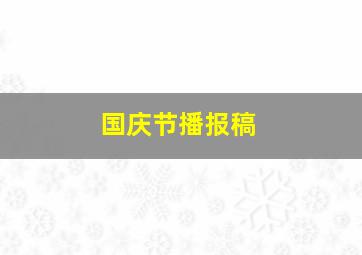 国庆节播报稿